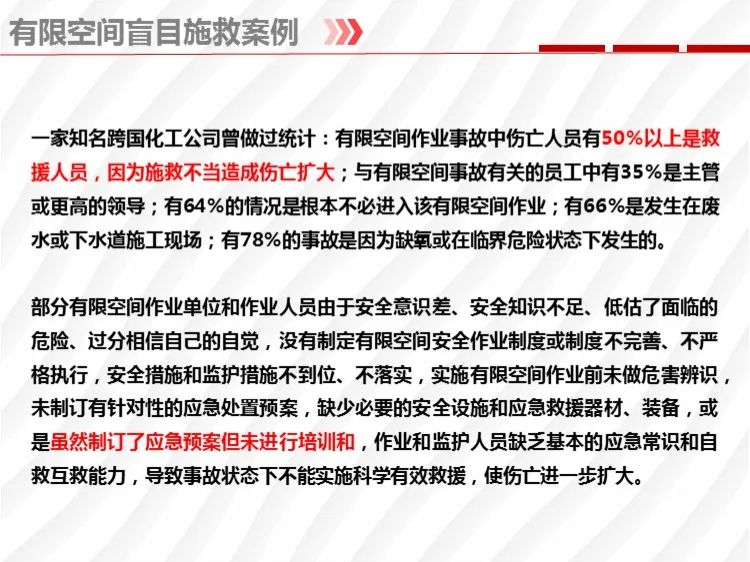 有限空间盲目施救案例

一家知名跨国化工公司曾做过统计：有限空间作业事故中伤亡人员有50%以上是救援人员，因为施救不当造成伤亡扩大；与有限空间事故有关的员工中有35%是主管或更高的领导；有64%的情况是根本不必进入该有限空间作业；有66%是发生在废水或下水道施工现场；有78%的事故是因为缺氧或在临界危险状态下发生的。

部分有限空间作业单位和作业人员由于安全意识差、安全知识不足、低估了面临的危险、过分相信自己的自觉，没有制定有限空间安全作业制度或制度不完善、不严格执行，安全措施和监护措施不到位、不落实，实施有限空间作业前未做危害辨识，未制订有针对性的应急处置预案，缺少必要的安全设施和应急救援器材、装备，或是虽然制订了应急预案但未进行培训和，作业和监护人员缺乏基本的应急常识和自救互救能力，导致事故状态下不能实施科学有效救援，使伤亡进一步扩大。